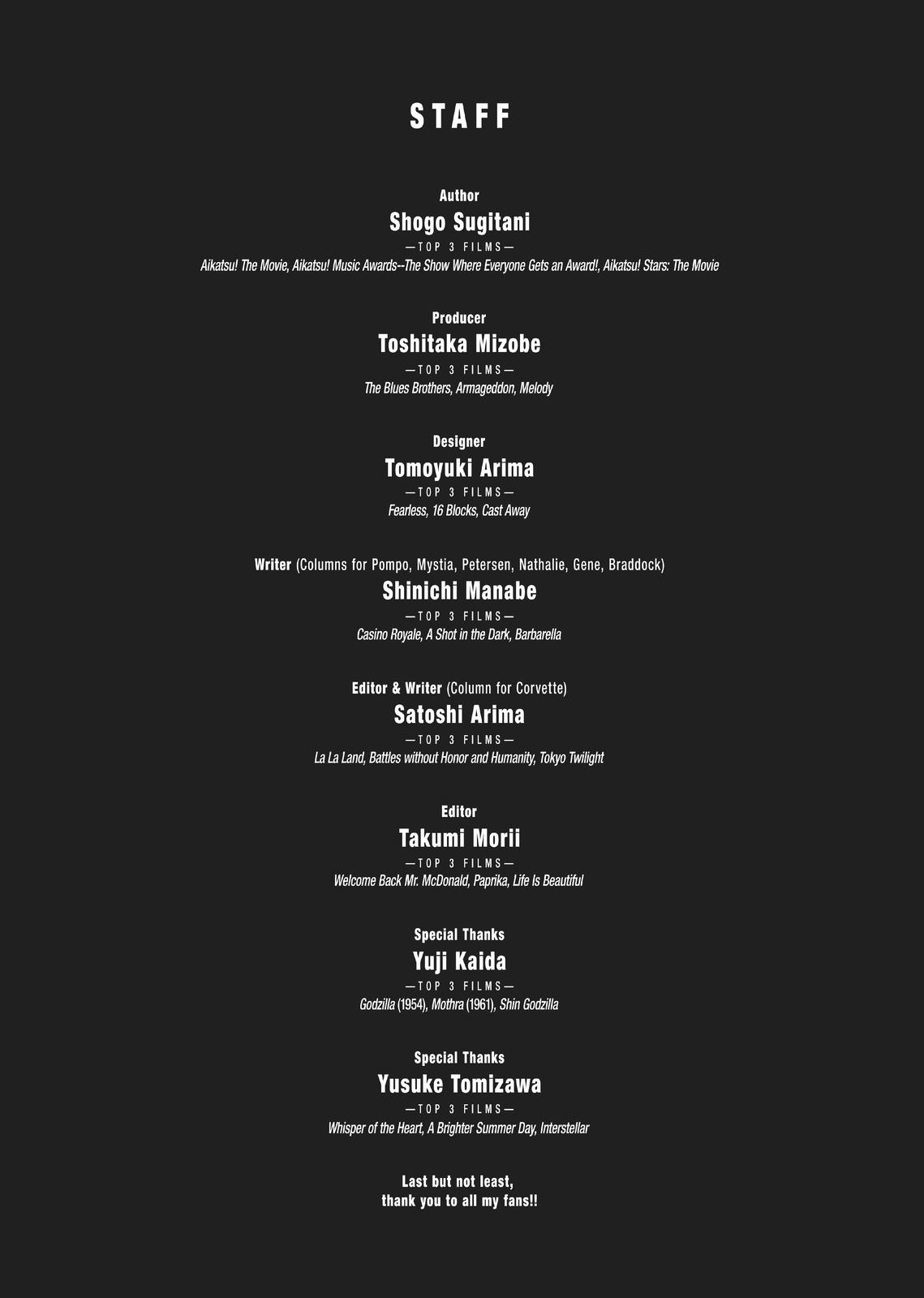 STAFF

Author
Shogo Sugitani
—TOP 3 FILMS—
Aikatsu! The Movie, Aikatsu! Music Awards--The Show Where Everyone Gets an Award!, Aikatsu! Stars: The Movie

Producer
Toshitaka Mizobe
—TOP 3 FILMS—
The Blues Brothers, Armageddon, Melody

Designer
Tomoyuki Arima
—TOP 3 FILMS—
Fearless, 16 Blocks, Cast Away

Writer (Columns for Pompo, Mystia, Petersen, Nathalie, Gene, Braddock)
Shinichi Manabe
—TOP 3 FILMS—
Casino Royale, A Shot in the Dark, Barbarella

Editor & Writer (Column for Corvette)
Satoshi Arima
—TOP 3 FILMS—
La La Land, Battles without Honor and Humanity, Tokyo Twilight

Editor
Takumi Morii
—TOP 3 FILMS—
Welcome Back Mr. McDonald, Paprika, Life Is Beautiful

Special Thanks
Yuji Kaida
—TOP 3 FILMS—
Godzilla (1954), Mothra (1961), Shin Godzilla

Special Thanks
Yusuke Tomizawa
—TOP 3 FILMS—
Whisper of the Heart, A Brighter Summer Day, Interstellar

Last but not least,
thank you to all my fans!!